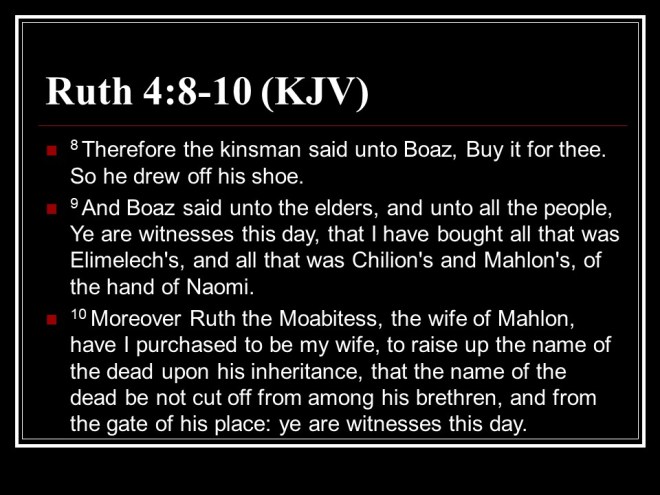 Ruth 4:8-10 (KJV)

• $^{8}$ Therefore the kinsman said unto Boaz, Buy it for thee. So he drew off his shoe.

• $^{9}$ And Boaz said unto the elders, and unto all the people, Ye are witnesses this day, that I have bought all that was Elimelech's, and all that was Chilion's and Mahlon's, of the hand of Naomi.

• $^{10}$ Moreover Ruth the Moabitess, the wife of Mahlon, have I purchased to be my wife, to raise up the name of the dead upon his inheritance, that the name of the dead be not cut off from among his brethren, and from the gate of his place: ye are witnesses this day.